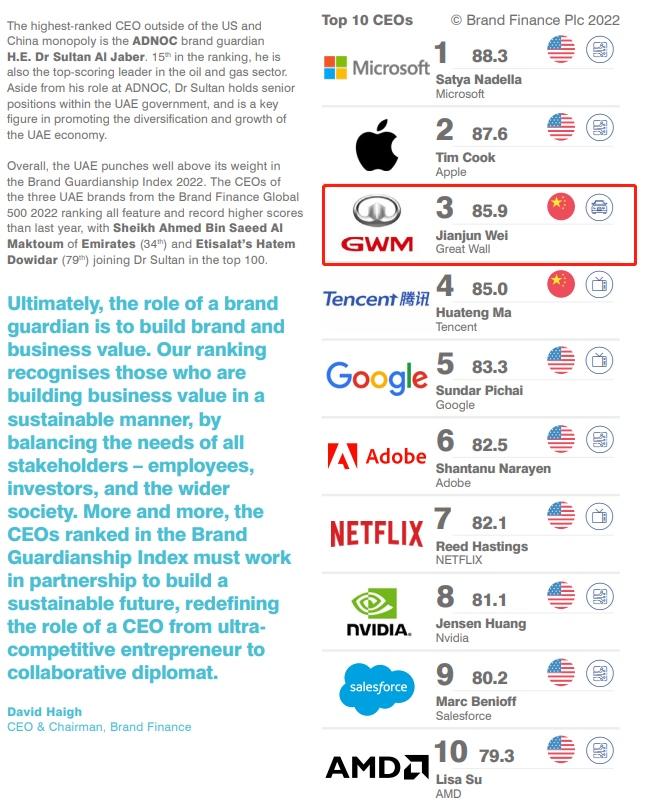 The highest-ranked CEO outside of the US and China monopoly is the ADNOC brand guardian H.E. Dr Sultan Al Jaber. 15th in the ranking, he is also the top-scoring leader in the oil and gas sector. Aside from his role at ADNOC, Dr Sultan holds senior positions within the UAE government, and is a key figure in promoting the diversification and growth of the UAE economy.

Overall, the UAE punches well above its weight in the Brand Guardianship Index 2022. The CEOs of the three UAE brands from the Brand Finance Global 500 2022 ranking all feature and record higher scores than last year, with Sheikh Ahmed Bin Saeed Al Maktoum of Emirates (34th) and Etisalat's Hatem Dowidar (79th) joining Dr Sultan in the top 100.

Ultimately, the role of a brand guardian is to build brand and business value. Our ranking recognises those who are building business value in a sustainable manner, by balancing the needs of all stakeholders – employees, investors, and the wider society. More and more, the CEOs ranked in the Brand Guardianship Index must work in partnership to build a sustainable future, redefining the role of a CEO from ultra-competitive entrepreneur to collaborative diplomat.

David Haigh
CEO & Chairman, Brand Finance

Top 10 CEOs © Brand Finance Plc 2022

Microsoft 1 88.3 Satya Nadella Microsoft

2 87.6 Tim Cook Apple

GWM 3 85.9 Jianjun Wei Great Wall

Tencent 腾讯 4 85.0 Huateng Ma Tencent

Google 5 83.3 Sundar Pichai Google

Adobe 6 82.5 Shantanu Narayen Adobe

NETFLIX 7 82.1 Reed Hastings NETFLIX

NVIDIA. 8 81.1 Jensen Huang Nvidia

salesforce 9 80.2 Marc Benioff Salesforce

AMD 10 79.3 Lisa Su AMD